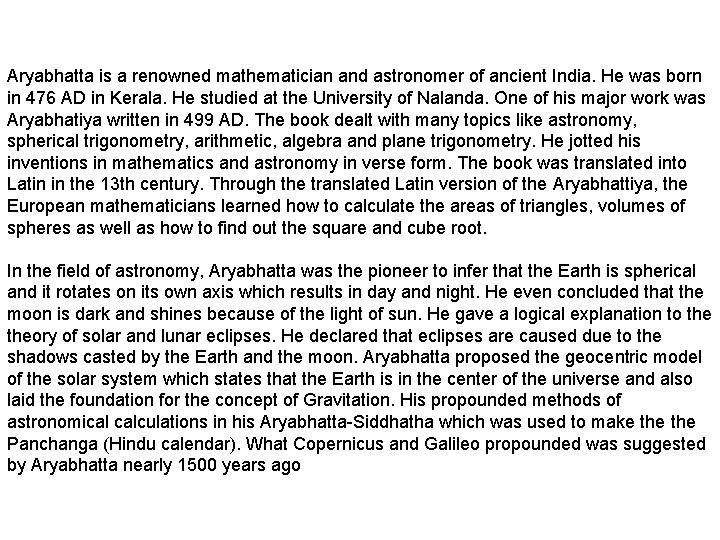 Aryabhatta is a renowned mathematician and astronomer of ancient India. He was born in 476 AD in Kerala. He studied at the University of Nalanda. One of his major work was Aryabhatiya written in 499 AD. The book dealt with many topics like astronomy, spherical trigonometry, arithmetic, algebra and plane trigonometry. He jotted his inventions in mathematics and astronomy in verse form. The book was translated into Latin in the 13th century. Through the translated Latin version of the Aryabhattiya, the European mathematicians learned how to calculate the areas of triangles, volumes of spheres as well as how to find out the square and cube root.

In the field of astronomy, Aryabhatta was the pioneer to infer that the Earth is spherical and it rotates on its own axis which results in day and night. He even concluded that the moon is dark and shines because of the light of sun. He gave a logical explanation to the theory of solar and lunar eclipses. He declared that eclipses are caused due to the shadows casted by the Earth and the moon. Aryabhatta proposed the geocentric model of the solar system which states that the Earth is in the center of the universe and also laid the foundation for the concept of Gravitation. His propounded methods of astronomical calculations in his Aryabhatta-Siddhatha which was used to make the the Panchanga (Hindu calendar). What Copernicus and Galileo propounded was suggested by Aryabhatta nearly 1500 years ago